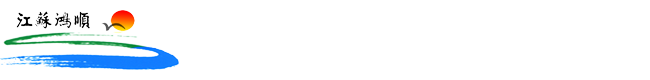 江蘇鴻順